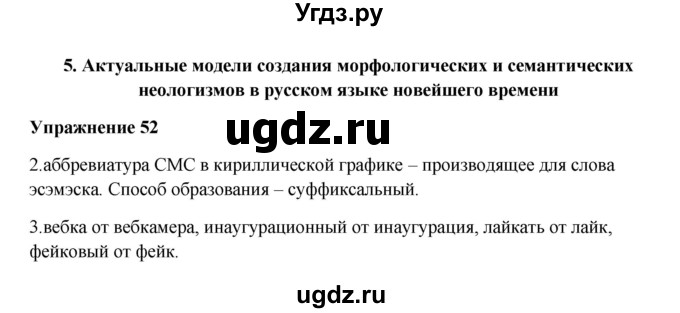 Угдз.ру

5. Актуальные модели создания морфологических и семантических неологизмов в русском языке новейшего времени

Упражнение 52

ugdz.ru

2.аббревиатура СМС в кириллической графике – производящее для слова эсэмэска. Способ образования – суффиксальный.

3.вебка от вебкамера, инаугурационный от инаугурация, лайкать от лайк, фейковый от фейк.

ugdz.ru